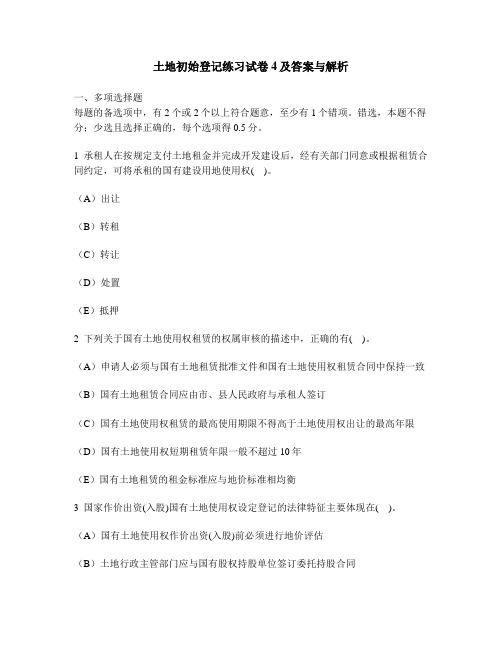 土地初始登记练习试卷 4 及答案与解析

一、多项选择题
每题的备选项中，有 2 个或 2 个以上符合题意，至少有 1 个错项。错选，本题不得分；少选且选择正确的，每个选项得 0.5 分。

1 承租人在按规定支付土地租金并完成开发建设后，经有关部门同意或根据租赁合同约定，可将承租的国有建设用地使用权(　)。

（A）出让

（B）转租

（C）转让

（D）处置

（E）抵押

2 下列关于国有土地使用权租赁的权属审核的描述中，正确的有(　)。

（A）申请人必须与国有土地租赁批准文件和国有土地使用权租赁合同中保持一致

（B）国有土地租赁合同应由市、县人民政府与承租人签订

（C）国有土地使用权租赁的最高使用期限不得高于土地使用权出让的最高年限

（D）国有土地使用权短期租赁年限一般不超过 10 年

（E）国有土地租赁的租金标准应与地价标准相均衡

3 国家作价出资(入股)国有土地使用权设定登记的法律特征主要体现在(　)。

（A）国有土地使用权作价出资(入股)前必须进行地价评估

（B）土地行政主管部门应与国有股权持股单位签订委托持股合同